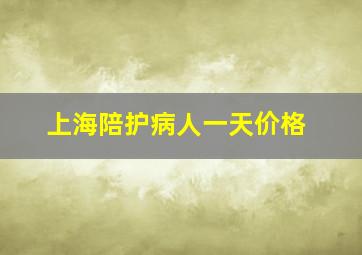 上海陪护病人一天价格